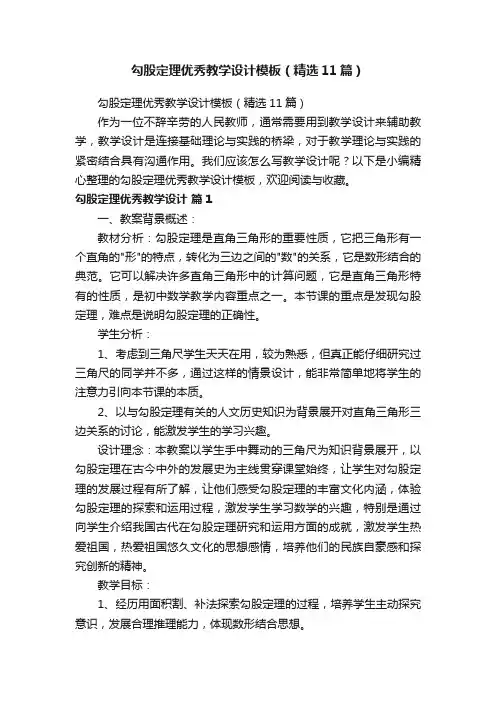 勾股定理优秀教学设计模板（精选11篇）

勾股定理优秀教学设计模板（精选11篇）

作为一位不辞辛劳的人民教师，通常需要用到教学设计来辅助教学，教学设计是连接基础理论与实践的桥梁，对于教学理论与实践的紧密结合具有沟通作用。我们应该怎么写教学设计呢？以下是小编精心整理的勾股定理优秀教学设计模板，欢迎阅读与收藏。

勾股定理优秀教学设计 篇1

一、教案背景概述：

教材分析：勾股定理是直角三角形的重要性质，它把三角形有一个直角的"形"的特点，转化为三边之间的"数"的关系，它是数形结合的典范。它可以解决许多直角三角形中的计算问题，它是直角三角形特有的性质，是初中数学教学内容重点之一。本节课的重点是发现勾股定理，难点是说明勾股定理的正确性。

学生分析：

1、考虑到三角尺学生天天在用，较为熟悉，但真正能仔细研究过三角尺的同学并不多，通过这样的情景设计，能非常简单地将学生的注意力引向本节课的本质。

2、以与勾股定理有关的人文历史知识为背景展开对直角三角形三边关系的讨论，能激发学生的学习兴趣。

设计理念：本教案以学生手中舞动的三角尺为知识背景展开，以勾股定理在古今中外的发展史为主线贯穿课堂始终，让学生对勾股定理的发展过程有所了解，让他们感受勾股定理的丰富文化内涵，体验勾股定理的探索和运用过程，激发学生学习数学的兴趣，特别是通过向学生介绍我国古代在勾股定理研究和运用方面的成就，激发学生热爱祖国，热爱祖国悠久文化的思想感情，培养他们的民族自豪感和探究创新的精神。

教学目标：

1、经历用面积割、补法探索勾股定理的过程，培养学生主动探究意识，发展合理推理能力，体现数形结合思想。